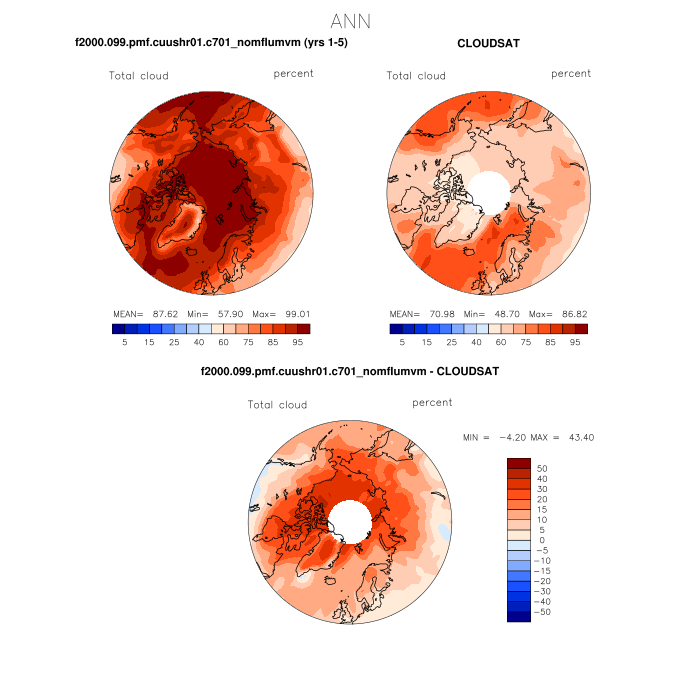 ANN

f2000.099.pmf.cuushr01.c701_nomflumvm (yrs 1-5)

Total cloud percent

MEAN= 87.62 Min= 57.90 Max= 99.01

5 15 25 40 60 75 85 95

CLOUDSAT

Total cloud percent

MEAN= 70.98 Min= 48.70 Max= 86.82

5 15 25 40 60 75 85 95

f2000.099.pmf.cuushr01.c701_nomflumvm - CLOUDSAT

Total cloud percent

MIN = −4.20 MAX = 43.40

50
40
30
20
15
10
5
0
−5
−10
−15
−20
−30
−40
−50